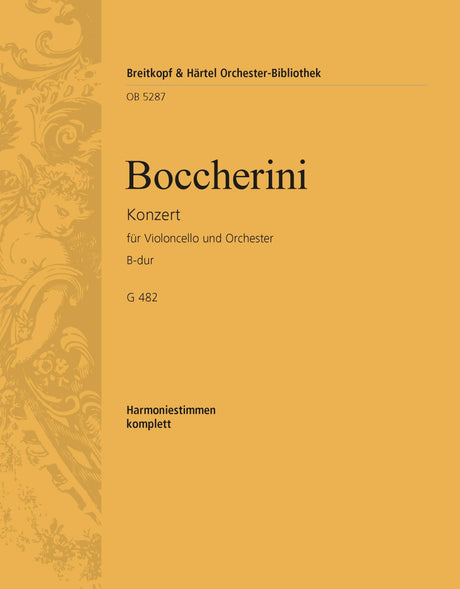 Breitkopf & Härtel Orchester-Bibliothek
OB 5287

Boccherini

Konzert
für Violoncello und Orchester
B-dur

G 482

Harmoniestimmen
komplett